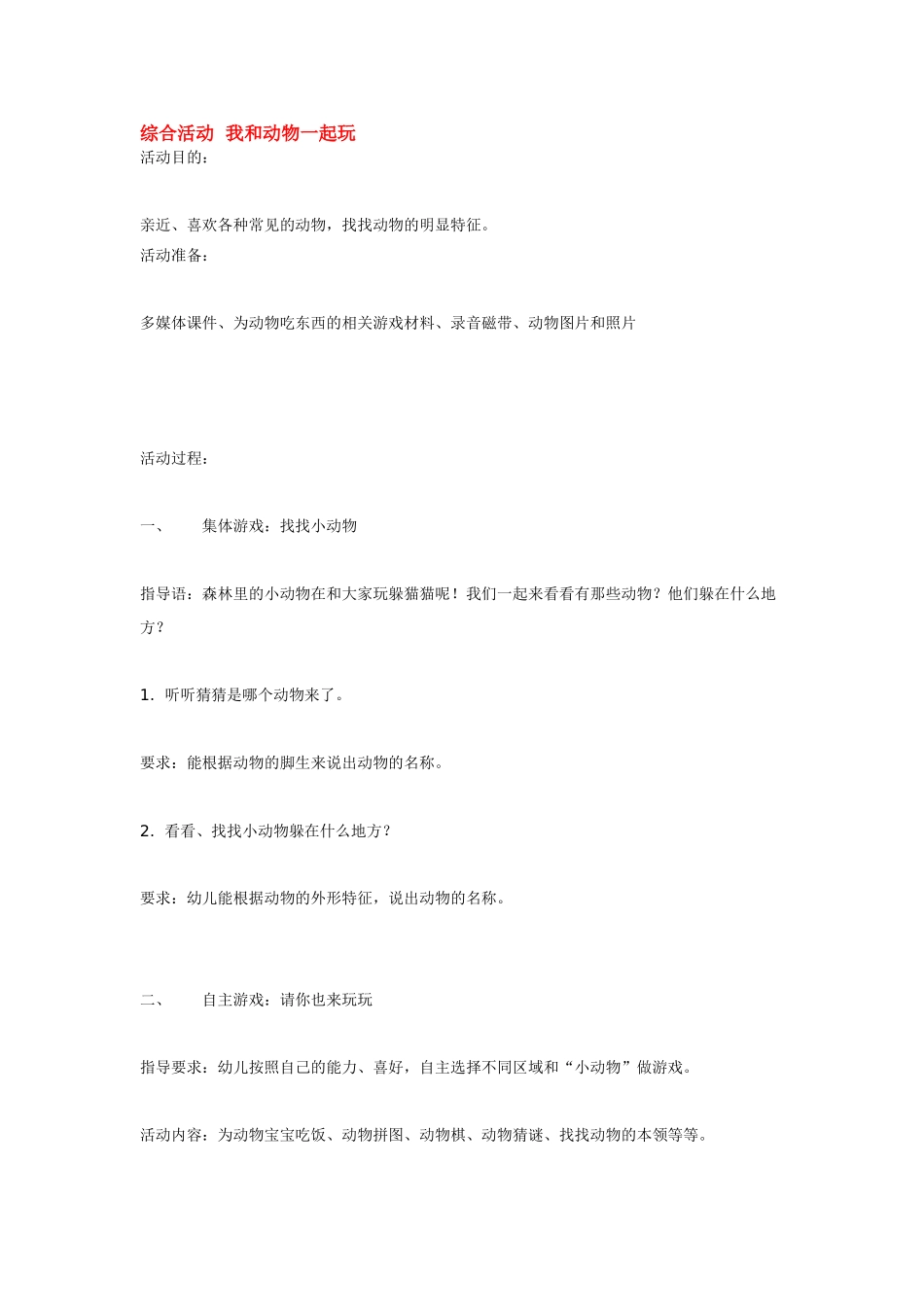 综合活动 我和动物一起玩
活动目的：

亲近、喜欢各种常见的动物，找找动物的明显特征。
活动准备：

多媒体课件、为动物吃东西的相关游戏材料、录音磁带、动物图片和照片

活动过程：

一、 集体游戏：找找小动物

指导语：森林里的小动物在和大家玩躲猫猫呢！我们一起来看看有那些动物？他们躲在什么地方？

1. 听听猜猜是哪个动物来了。

要求：能根据动物的脚生来说出动物的名称。

2. 看看、找找小动物躲在什么地方？

要求：幼儿能根据动物的外形特征，说出动物的名称。

二、 自主游戏：请你也来玩玩

指导要求：幼儿按照自己的能力、喜好，自主选择不同区域和“小动物”做游戏。

活动内容：为动物宝宝吃饭、动物拼图、动物棋、动物猜谜、找找动物的本领等等。